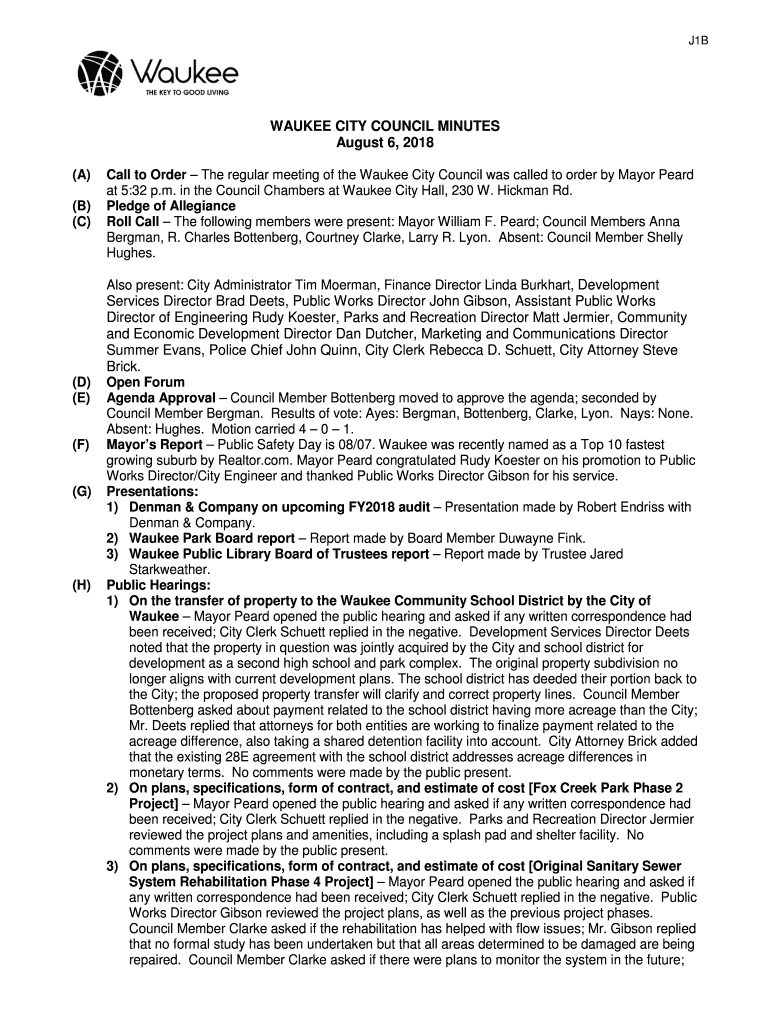 J1B

Waukee
THE KEY TO GOOD LIVING

WAUKEE CITY COUNCIL MINUTES
August 6, 2018

(A) Call to Order – The regular meeting of the Waukee City Council was called to order by Mayor Peard at 5:32 p.m. in the Council Chambers at Waukee City Hall, 230 W. Hickman Rd.
(B) Pledge of Allegiance
(C) Roll Call – The following members were present: Mayor William F. Peard; Council Members Anna Bergman, R. Charles Bottenberg, Courtney Clarke, Larry R. Lyon. Absent: Council Member Shelly Hughes.

Also present: City Administrator Tim Moerman, Finance Director Linda Burkhart, Development Services Director Brad Deets, Public Works Director John Gibson, Assistant Public Works Director of Engineering Rudy Koester, Parks and Recreation Director Matt Jermier, Community and Economic Development Director Dan Dutcher, Marketing and Communications Director Summer Evans, Police Chief John Quinn, City Clerk Rebecca D. Schuett, City Attorney Steve Brick.
(D) Open Forum
(E) Agenda Approval – Council Member Bottenberg moved to approve the agenda; seconded by Council Member Bergman. Results of vote: Ayes: Bergman, Bottenberg, Clarke, Lyon. Nays: None. Absent: Hughes. Motion carried 4 – 0 – 1.
(F) Mayor's Report – Public Safety Day is 08/07. Waukee was recently named as a Top 10 fastest growing suburb by Realtor.com. Mayor Peard congratulated Rudy Koester on his promotion to Public Works Director/City Engineer and thanked Public Works Director Gibson for his service.
(G) Presentations:
1) Denman & Company on upcoming FY2018 audit – Presentation made by Robert Endriss with Denman & Company.
2) Waukee Park Board report – Report made by Board Member Duwayne Fink.
3) Waukee Public Library Board of Trustees report – Report made by Trustee Jared Starkweather.
(H) Public Hearings:
1) On the transfer of property to the Waukee Community School District by the City of Waukee – Mayor Peard opened the public hearing and asked if any written correspondence had been received; City Clerk Schuett replied in the negative. Development Services Director Deets noted that the property in question was jointly acquired by the City and school district for development as a second high school and park complex. The original property subdivision no longer aligns with current development plans. The school district has deeded their portion back to the City; the proposed property transfer will clarify and correct property lines. Council Member Bottenberg asked about payment related to the school district having more acreage than the City; Mr. Deets replied that attorneys for both entities are working to finalize payment related to the acreage difference, also taking a shared detention facility into account. City Attorney Brick added that the existing 28E agreement with the school district addresses acreage differences in monetary terms. No comments were made by the public present.
2) On plans, specifications, form of contract, and estimate of cost [Fox Creek Park Phase 2 Project] – Mayor Peard opened the public hearing and asked if any written correspondence had been received; City Clerk Schuett replied in the negative. Parks and Recreation Director Jermier reviewed the project plans and amenities, including a splash pad and shelter facility. No comments were made by the public present.
3) On plans, specifications, form of contract, and estimate of cost [Original Sanitary Sewer System Rehabilitation Phase 4 Project] – Mayor Peard opened the public hearing and asked if any written correspondence had been received; City Clerk Schuett replied in the negative. Public Works Director Gibson reviewed the project plans, as well as the previous project phases. Council Member Clarke asked if the rehabilitation has helped with flow issues; Mr. Gibson replied that no formal study has been undertaken but that all areas determined to be damaged are being repaired. Council Member Clarke asked if there were plans to monitor the system in the future;